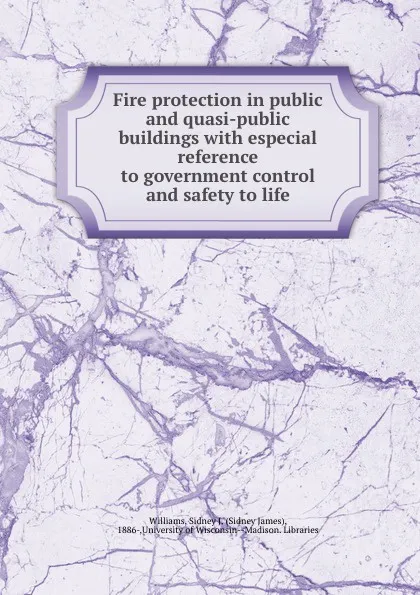 Fire protection in public and quasi-public buildings with especial reference to government control and safety to life

Williams, Sidney J. (Sidney James), 1886-,University of Wisconsin--Madison. Libraries